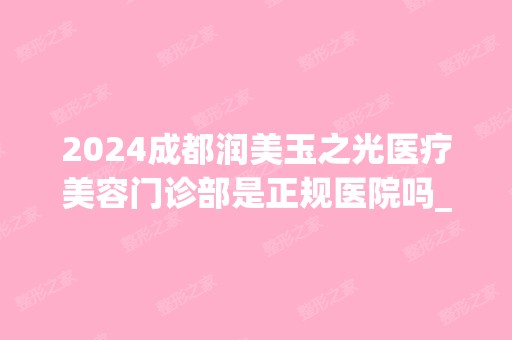 2024成都润美玉之光医疗美容门诊部是正规医院吗_

整形之家